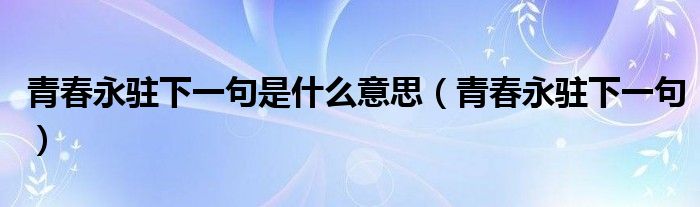 青春永驻下一句是什么意思（青春永驻下一句）